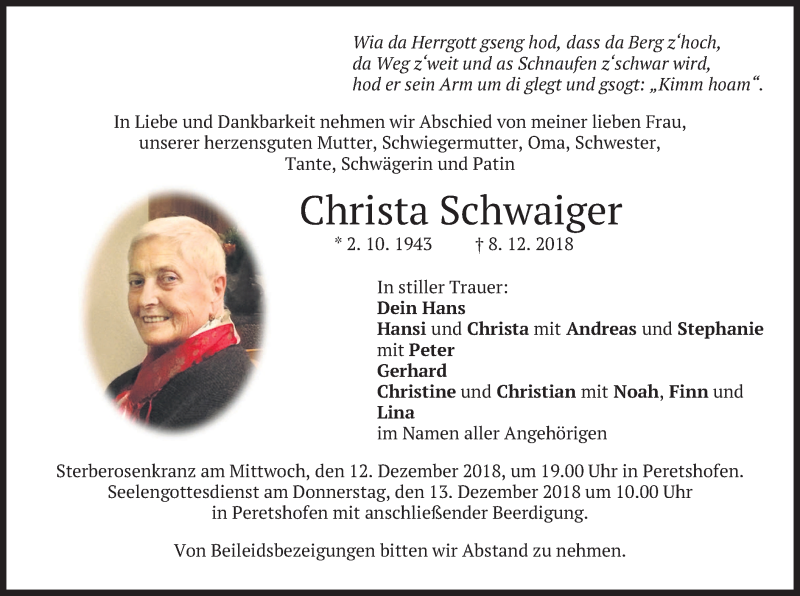 Wia da Herrgott gseng hod, dass da Berg z‘hoch,
da Weg z‘weit und as Schnaufen z‘schwar wird,
hod er sein Arm um di glegt und gsogt: „Kimm hoam“.

In Liebe und Dankbarkeit nehmen wir Abschied von meiner lieben Frau, unserer herzensguten Mutter, Schwiegermutter, Oma, Schwester, Tante, Schwägerin und Patin

Christa Schwaiger

* 2. 10. 1943 † 8. 12. 2018

In stiller Trauer:
Dein Hans
Hansi und Christa mit Andreas und Stephanie mit Peter
Gerhard
Christine und Christian mit Noah, Finn und Lina
im Namen aller Angehörigen

Sterberosenkranz am Mittwoch, den 12. Dezember 2018, um 19.00 Uhr in Peretshofen.
Seelengottesdienst am Donnerstag, den 13. Dezember 2018 um 10.00 Uhr in Peretshofen mit anschließender Beerdigung.

Von Beileidsbezeigungen bitten wir Abstand zu nehmen.